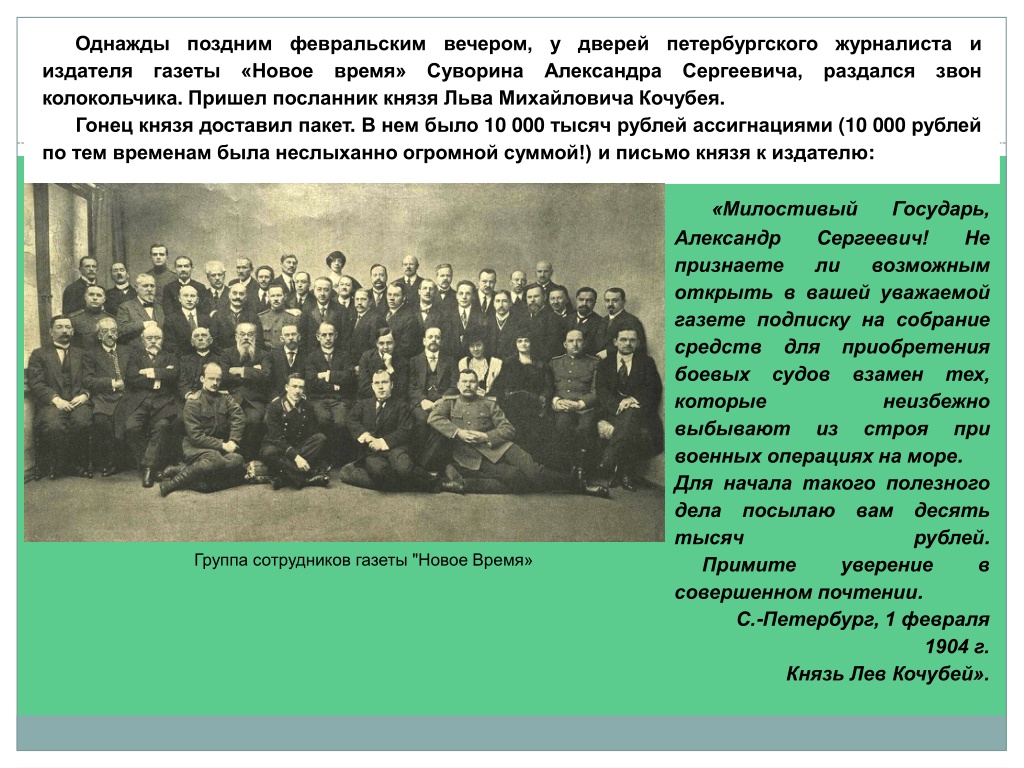 Однажды поздним февральским вечером, у дверей петербургского журналиста и издателя газеты «Новое время» Суворина Александра Сергеевича, раздался звон колокольчика. Пришел посланник князя Льва Михайловича Кочубея.

Гонец князя доставил пакет. В нем было 10 000 тысяч рублей ассигнациями (10 000 рублей по тем временам была неслыханно огромной суммой!) и письмо князя к издателю:

Группа сотрудников газеты "Новое Время"

«Милостивый Государь, Александр Сергеевич! Не признаете ли возможным открыть в вашей уважаемой газете подписку на собрание средств для приобретения боевых судов взамен тех, которые неизбежно выбывают из строя при военных операциях на море. Для начала такого полезного дела посылаю вам десять тысяч рублей.

Примите уверение в совершенном почтении.

С.-Петербург, 1 февраля 1904 г.

Князь Лев Кочубей».